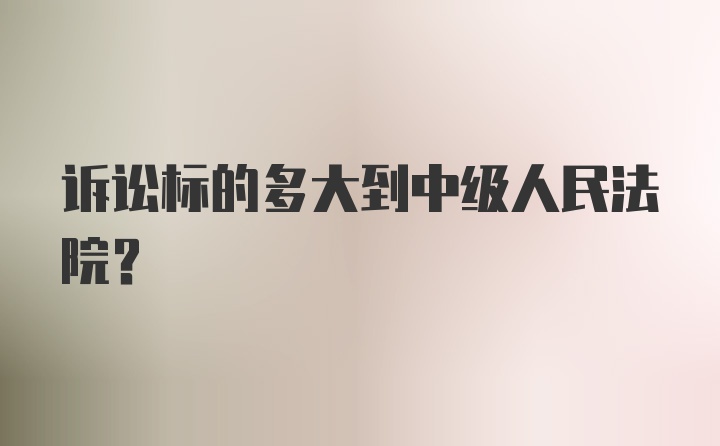 诉讼标的多大到中级人民法院？